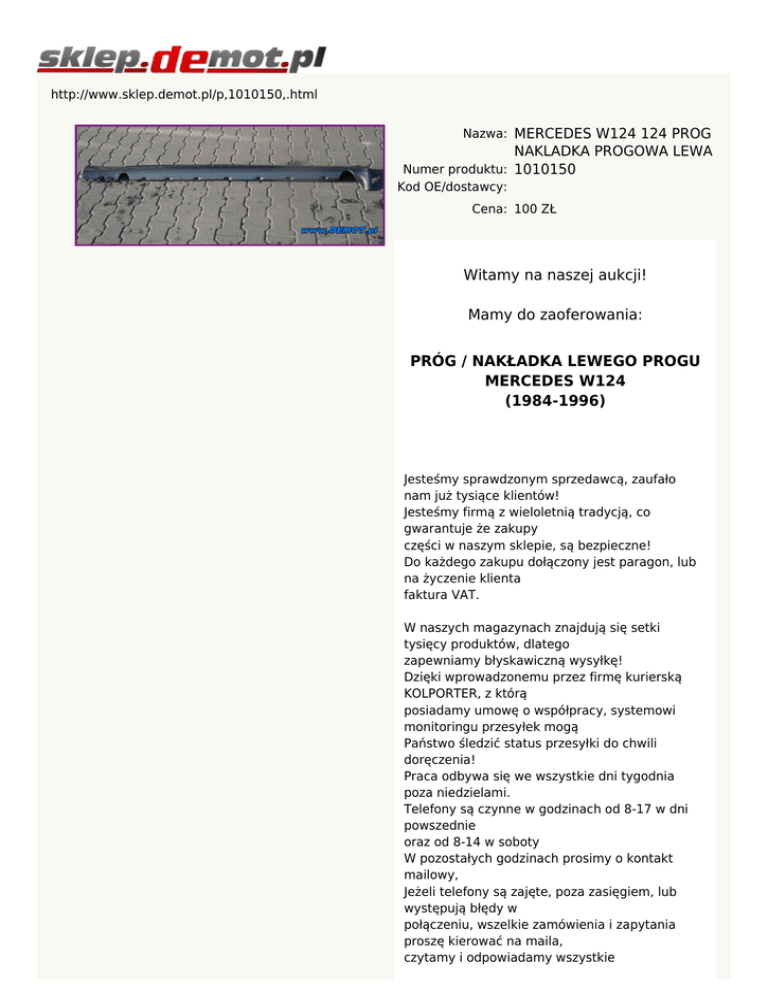 sklep.demot.pl

http://www.sklep.demot.pl/p,1010150,.html

www.DEMOT.pl

Nazwa: MERCEDES W124 124 PROG NAKLADKA PROGOWA LEWA
Numer produktu: 1010150
Kod OE/dostawcy:
Cena: 100 ZŁ

Witamy na naszej aukcji!

Mamy do zaoferowania:

PRÓG / NAKŁADKA LEWEGO PROGU MERCEDES W124 (1984-1996)

Jesteśmy sprawdzonym sprzedawcą, zaufało nam już tysiące klientów!
Jesteśmy firmą z wieloletnią tradycją, co gwarantuje że zakupy
części w naszym sklepie, są bezpieczne!
Do każdego zakupu dołączony jest paragon, lub na życzenie klienta
faktura VAT.

W naszych magazynach znajdują się setki tysięcy produktów, dlatego
zapewniamy błyskawiczną wysyłkę!
Dzięki wprowadzonemu przez firmę kurierską KOLPORTER, z którą
posiadamy umowę o współpracy, systemowi monitoringu przesyłek mogą
Państwo śledzić status przesyłki do chwili doręczenia!
Praca odbywa się we wszystkie dni tygodnia poza niedzielami.
Telefony są czynne w godzinach od 8-17 w dni powszednie
oraz od 8-14 w soboty
W pozostałych godzinach prosimy o kontakt mailowy,
Jeżeli telefony są zajęte, poza zasięgiem, lub występują błędy w
połączeniu, wszelkie zamówienia i zapytania proszę kierować na maila,
czytamy i odpowiadamy wszystkie